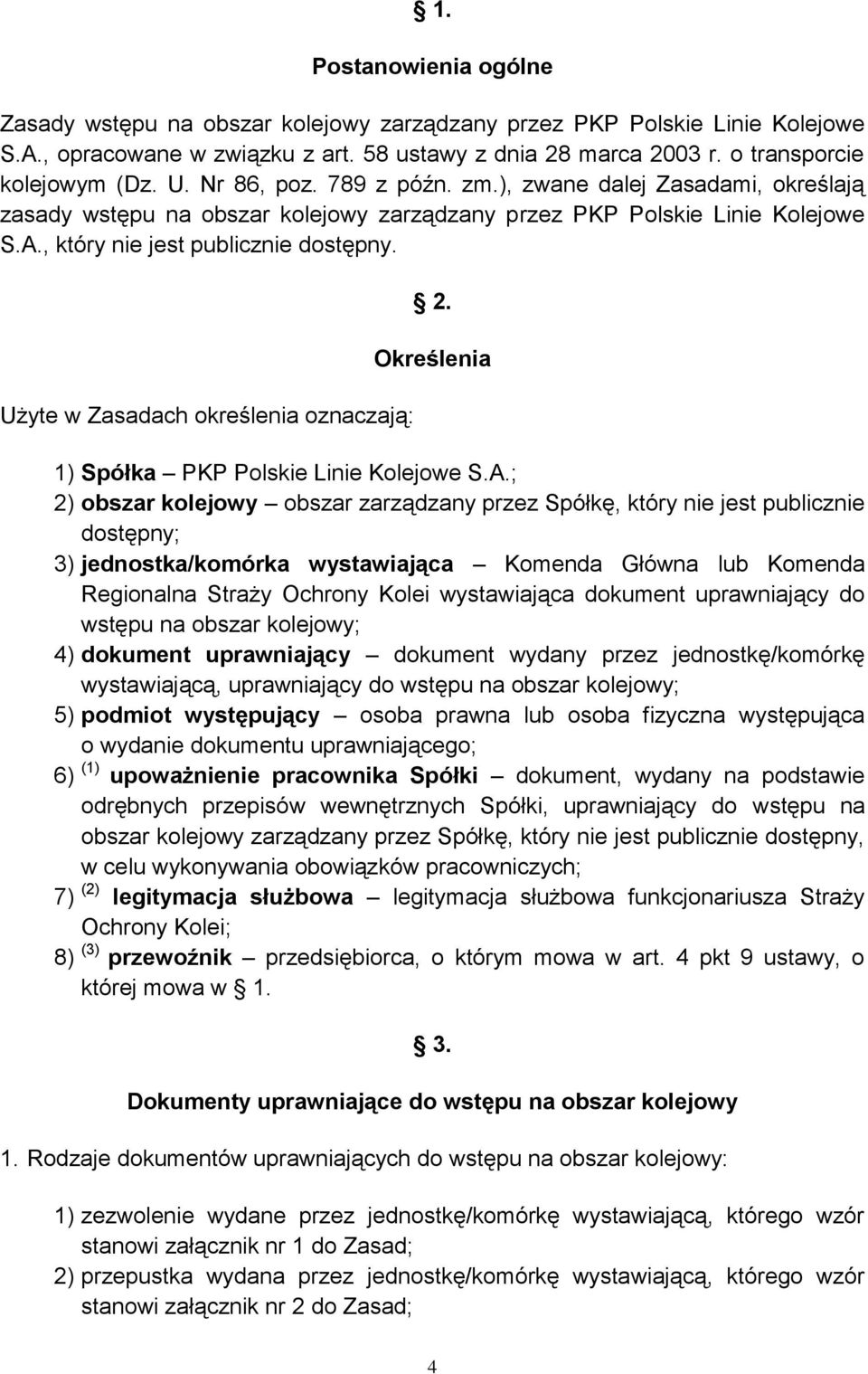 § 1.

Postanowienia ogólne

Zasady wstępu na obszar kolejowy zarządzany przez PKP Polskie Linie Kolejowe S.A., opracowane w związku z art. 58 ustawy z dnia 28 marca 2003 r. o transporcie kolejowym (Dz. U. Nr 86, poz. 789 z późn. zm.), zwane dalej Zasadami, określają zasady wstępu na obszar kolejowy zarządzany przez PKP Polskie Linie Kolejowe S.A., który nie jest publicznie dostępny.

§ 2.

Określenia

Użyte w Zasadach określenia oznaczają:

1) Spółka – PKP Polskie Linie Kolejowe S.A.;
2) obszar kolejowy – obszar zarządzany przez Spółkę, który nie jest publicznie dostępny;
3) jednostka/komórka wystawiająca – Komenda Główna lub Komenda Regionalna Straży Ochrony Kolei wystawiająca dokument uprawniający do wstępu na obszar kolejowy;
4) dokument uprawniający – dokument wydany przez jednostkę/komórkę wystawiającą, uprawniający do wstępu na obszar kolejowy;
5) podmiot występujący – osoba prawna lub osoba fizyczna występująca o wydanie dokumentu uprawniającego;
6) $^{(1)}$ upoważnienie pracownika Spółki – dokument, wydany na podstawie odrębnych przepisów wewnętrznych Spółki, uprawniający do wstępu na obszar kolejowy zarządzany przez Spółkę, który nie jest publicznie dostępny, w celu wykonywania obowiązków pracowniczych;
7) $^{(2)}$ legitymacja służbowa – legitymacja służbowa funkcjonariusza Straży Ochrony Kolei;
8) $^{(3)}$ przewoźnik – przedsiębiorca, o którym mowa w art. 4 pkt 9 ustawy, o której mowa w § 1.

§ 3.

Dokumenty uprawniające do wstępu na obszar kolejowy

1. Rodzaje dokumentów uprawniających do wstępu na obszar kolejowy:

1) zezwolenie wydane przez jednostkę/komórkę wystawiającą, którego wzór stanowi załącznik nr 1 do Zasad;
2) przepustka wydana przez jednostkę/komórkę wystawiającą, którego wzór stanowi załącznik nr 2 do Zasad;

4